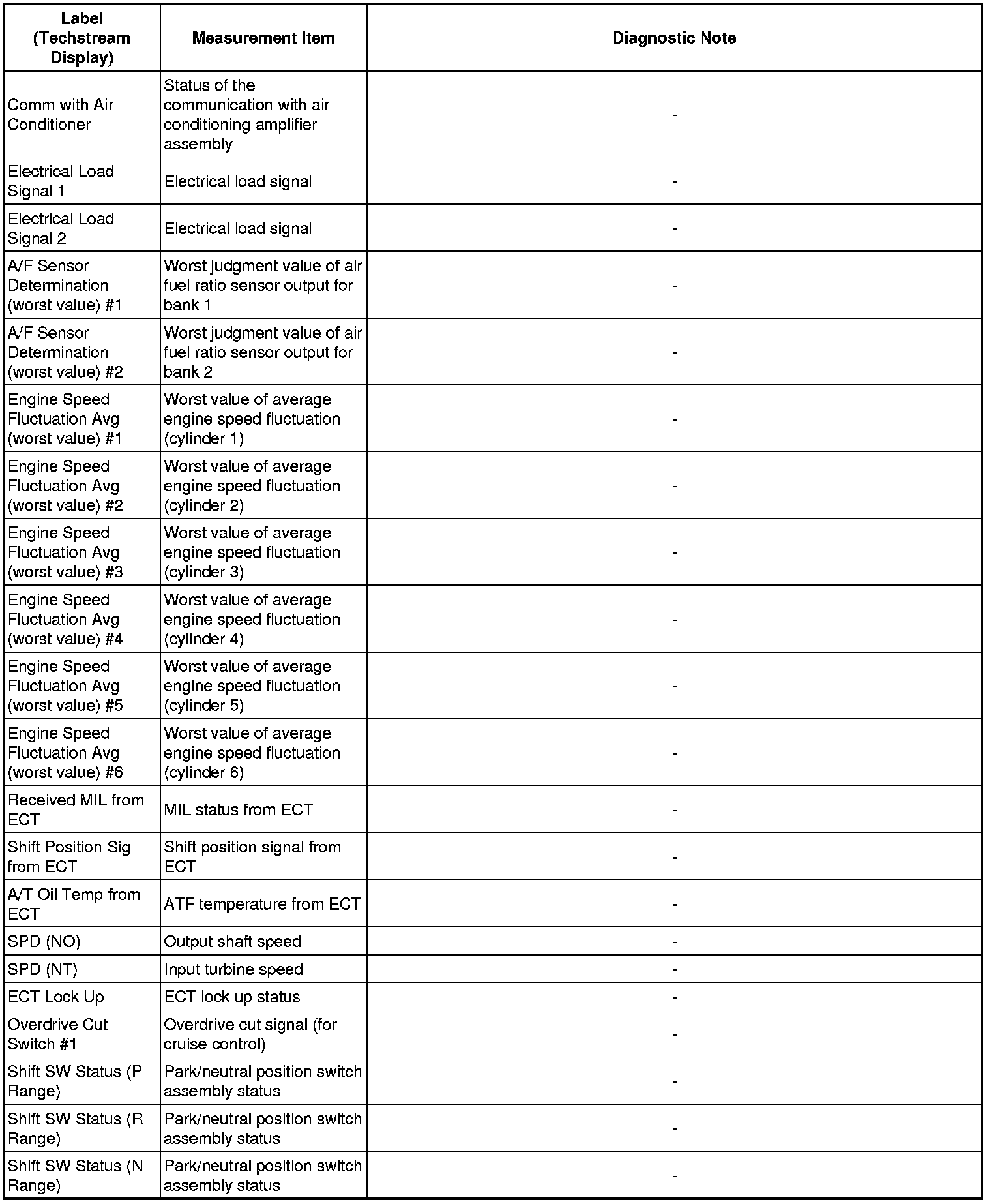 | Label (Techstream Display) | Measurement Item | Diagnostic Note |
|---|---|---|
| Comm with Air Conditioner | Status of the communication with air conditioning amplifier assembly | - |
| Electrical Load Signal 1 | Electrical load signal | - |
| Electrical Load Signal 2 | Electrical load signal | - |
| A/F Sensor Determination (worst value) #1 | Worst judgment value of air fuel ratio sensor output for bank 1 | - |
| A/F Sensor Determination (worst value) #2 | Worst judgment value of air fuel ratio sensor output for bank 2 | - |
| Engine Speed Fluctuation Avg (worst value) #1 | Worst value of average engine speed fluctuation (cylinder 1) | - |
| Engine Speed Fluctuation Avg (worst value) #2 | Worst value of average engine speed fluctuation (cylinder 2) | - |
| Engine Speed Fluctuation Avg (worst value) #3 | Worst value of average engine speed fluctuation (cylinder 3) | - |
| Engine Speed Fluctuation Avg (worst value) #4 | Worst value of average engine speed fluctuation (cylinder 4) | - |
| Engine Speed Fluctuation Avg (worst value) #5 | Worst value of average engine speed fluctuation (cylinder 5) | - |
| Engine Speed Fluctuation Avg (worst value) #6 | Worst value of average engine speed fluctuation (cylinder 6) | - |
| Received MIL from ECT | MIL status from ECT | - |
| Shift Position Sig from ECT | Shift position signal from ECT | - |
| A/T Oil Temp from ECT | ATF temperature from ECT | - |
| SPD (NO) | Output shaft speed | - |
| SPD (NT) | Input turbine speed | - |
| ECT Lock Up | ECT lock up status | - |
| Overdrive Cut Switch #1 | Overdrive cut signal (for cruise control) | - |
| Shift SW Status (P Range) | Park/neutral position switch assembly status | - |
| Shift SW Status (R Range) | Park/neutral position switch assembly status | - |
| Shift SW Status (N Range) | Park/neutral position switch assembly status | - |